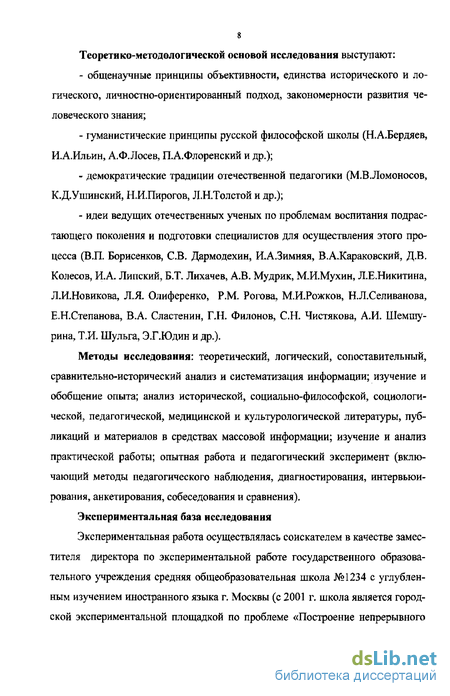 8

**Теоретико-методологической основой исследования** выступают:

- общенаучные принципы объективности, единства исторического и логического, личностно-ориентированный подход, закономерности развития человеческого знания;

- гуманистические принципы русской философской школы (Н.А.Бердяев, И.А.Ильин, А.Ф.Лосев, П.А.Флоренский и др.);

- демократические традиции отечественной педагогики (М.В.Ломоносов, К.Д.Ушинский, Н.И.Пирогов, Л.Н.Толстой и др.);

- идеи ведущих отечественных ученых по проблемам воспитания подрастающего поколения и подготовки специалистов для осуществления этого процесса (В.П. Борисенков, С.В. Дармодехин, И.А.Зимняя, В.А.Караковский, Д.В. Колесов, И.А. Липский, Б.Т. Лихачев, А.В. Мудрик, М.И.Мухин, Л.Е.Никитина, Л.И.Новикова, Л.Я. Олиференко, Р.М. Рогова, М.И.Рожков, Н.Л.Селиванова, Е.Н.Степанова, В.А. Сластенин, Г.Н. Филонов, С.Н. Чистякова, А.И. Шемшурина, Т.И. Шульга, Э.Г.Юдин и др.).

**Методы исследования**: теоретический, логический, сопоставительный, сравнительно-исторический анализ и систематизация информации; изучение и обобщение опыта; анализ исторической, социально-философской, социологической, педагогической, медицинской и культурологической литературы, публикаций и материалов в средствах массовой информации; изучение и анализ практической работы; опытная работа и педагогический эксперимент (включающий методы педагогического наблюдения, диагностирования, интервьюирования, анкетирования, собеседования и сравнения).

**Экспериментальная база исследования**

Экспериментальная работа осуществлялась соискателем в качестве заместителя директора по экспериментальной работе государственного образовательного учреждения средняя общеобразовательная школа №1234 с углубленным изучением иностранного языка г. Москвы (с 2001 г. школа является городской экспериментальной площадкой по проблеме «Построение непрерывного

dsLib.net
библиотека диссертаций